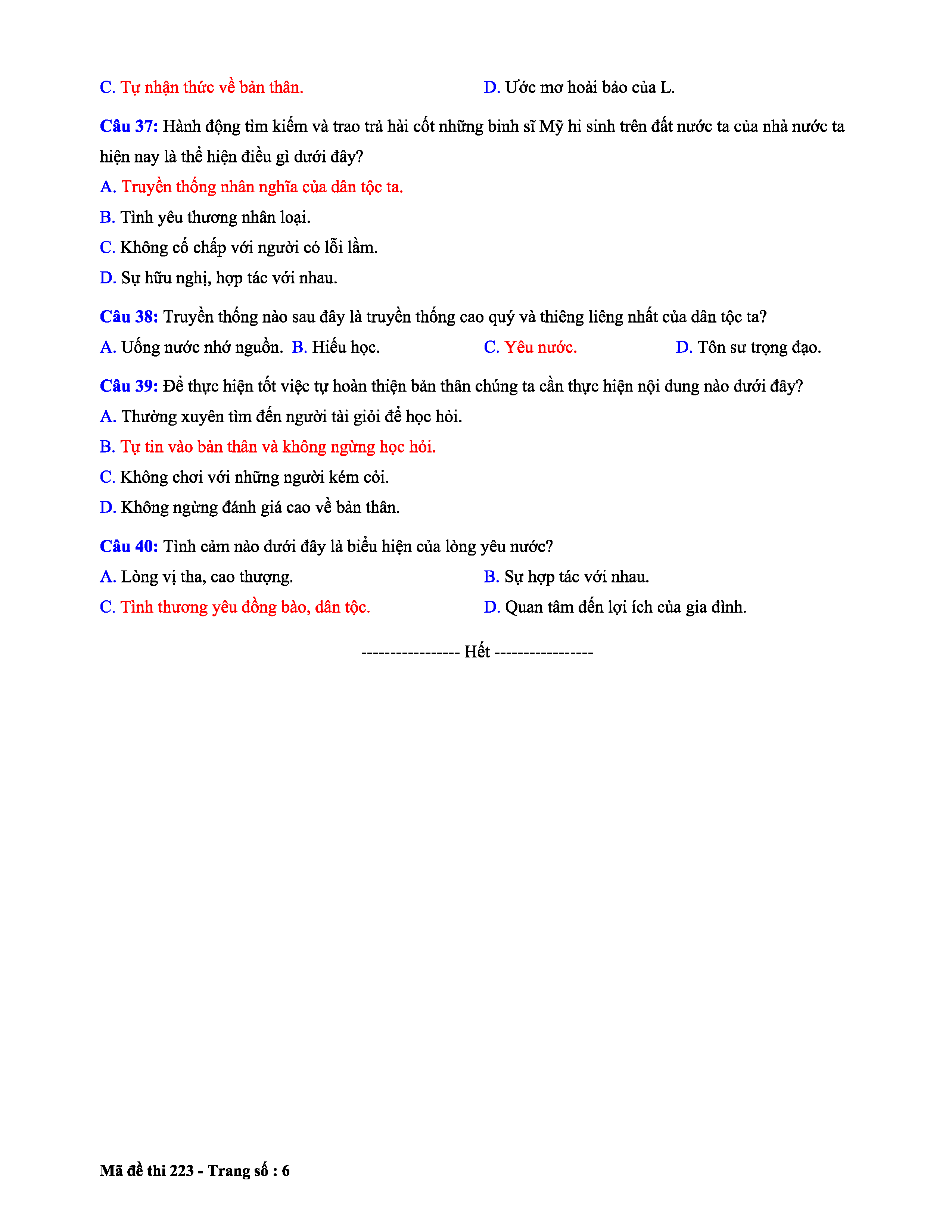 C. Tự nhận thức về bản thân.
D. Ước mơ hoài bảo của L.

Câu 37: Hành động tìm kiếm và trao trả hài cốt những binh sĩ Mỹ hi sinh trên đất nước ta của nhà nước ta hiện nay là thể hiện điều gì dưới đây?

A. Truyền thống nhân nghĩa của dân tộc ta.

B. Tình yêu thương nhân loại.

C. Không cố chấp với người có lỗi lầm.

D. Sự hữu nghị, hợp tác với nhau.

Câu 38: Truyền thống nào sau đây là truyền thống cao quý và thiêng liêng nhất của dân tộc ta?

A. Uống nước nhớ nguồn.
B. Hiếu học.
C. Yêu nước.
D. Tôn sư trọng đạo.

Câu 39: Để thực hiện tốt việc tự hoàn thiện bản thân chúng ta cần thực hiện nội dung nào dưới đây?

A. Thường xuyên tìm đến người tài giỏi để học hỏi.

B. Tự tin vào bản thân và không ngừng học hỏi.

C. Không chơi với những người kém cỏi.

D. Không ngừng đánh giá cao về bản thân.

Câu 40: Tình cảm nào dưới đây là biểu hiện của lòng yêu nước?

A. Lòng vị tha, cao thượng.
B. Sự hợp tác với nhau.
C. Tình thương yêu đồng bào, dân tộc.
D. Quan tâm đến lợi ích của gia đình.

----------------- Hết -----------------

Mã đề thi 223 - Trang số : 6